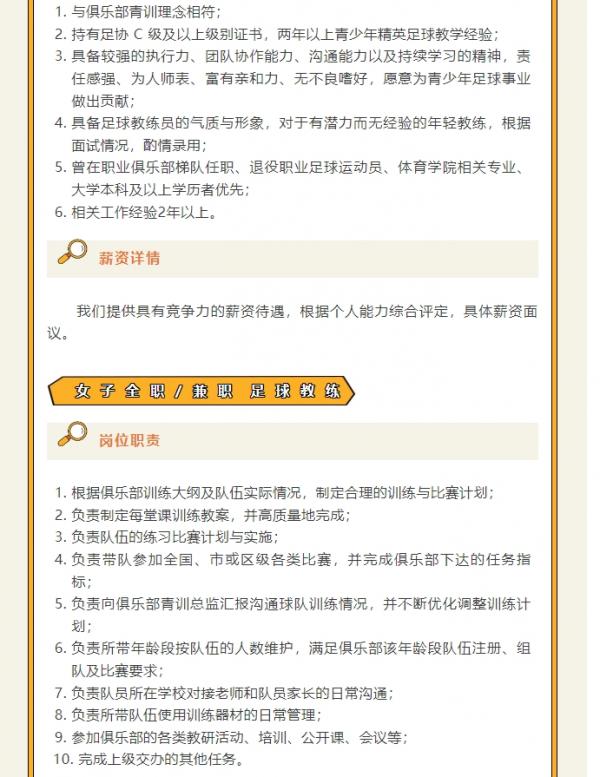 1. 与俱乐部青训理念相符；
2. 持有足协 C 级及以上级别证书，两年以上青少年精英足球教学经验；
3. 具备较强的执行力、团队协作能力、沟通能力以及持续学习的精神，责任感强、为人师表、富有亲和力、无不良嗜好，愿意为青少年足球事业做出贡献；
4. 具备足球教练员的气质与形象，对于有潜力而无经验的年轻教练，根据面试情况，酌情录用；
5. 曾在职业俱乐部梯队任职、退役职业足球运动员、体育学院相关专业、大学本科及以上学历者优先；
6. 相关工作经验2年以上。

薪资详情

我们提供具有竞争力的薪资待遇，根据个人能力综合评定，具体薪资面议。

女子全职/兼职 足球教练

岗位职责

1. 根据俱乐部训练大纲及队伍实际情况，制定合理的训练与比赛计划；
2. 负责制定每堂课训练教案，并高质量地完成；
3. 负责队伍的练习比赛计划与实施；
4. 负责带队参加全国、市或区级各类比赛，并完成俱乐部下达的任务指标；
5. 负责向俱乐部青训总监汇报沟通球队训练情况，并不断优化调整训练计划；
6. 负责所带年龄段按队伍的人数维护，满足俱乐部该年龄段队伍注册、组队及比赛要求；
7. 负责队员所在学校对接老师和队员家长的日常沟通；
8. 负责所带队伍使用训练器材的日常管理；
9. 参加俱乐部的各类教研活动、培训、公开课、会议等；
10. 完成上级交办的其他任务。